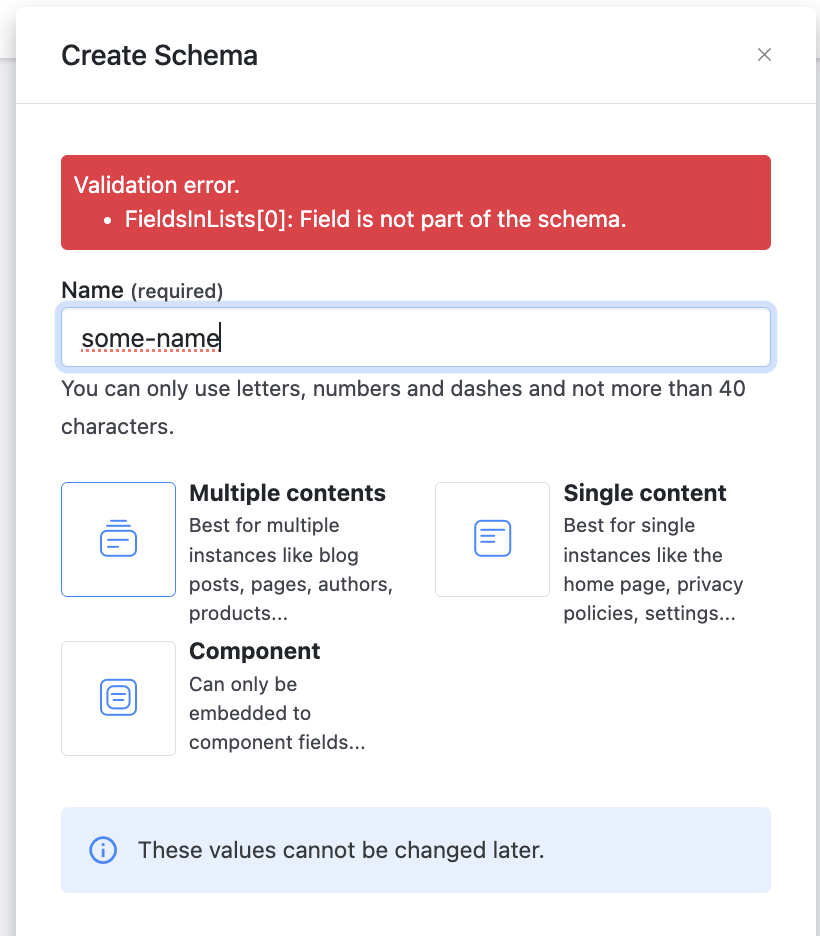 Create Schema

×

Validation error.
• FieldsInLists[0]: Field is not part of the schema.

Name (required)

some-name

You can only use letters, numbers and dashes and not more than 40 characters.

Multiple contents
Best for multiple instances like blog posts, pages, authors, products...

Single content
Best for single instances like the home page, privacy policies, settings...

Component
Can only be embedded to component fields...

These values cannot be changed later.